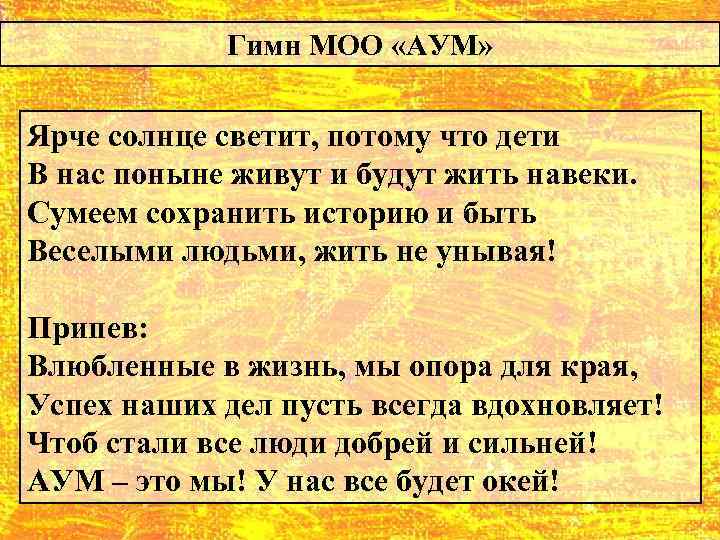 Гимн МОО «АУМ»

Ярче солнце светит, потому что дети
В нас поныне живут и будут жить навеки.
Сумеем сохранить историю и быть
Веселыми людьми, жить не унывая!

Припев:
Влюбленные в жизнь, мы опора для края,
Успех наших дел пусть всегда вдохновляет!
Чтоб стали все люди добрей и сильней!
АУМ – это мы! У нас все будет окей!